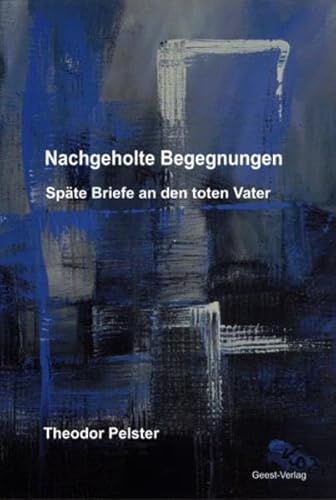 Nachgeholte Begegnungen

Späte Briefe an den toten Vater

Theodor Pelster

Geest-Verlag